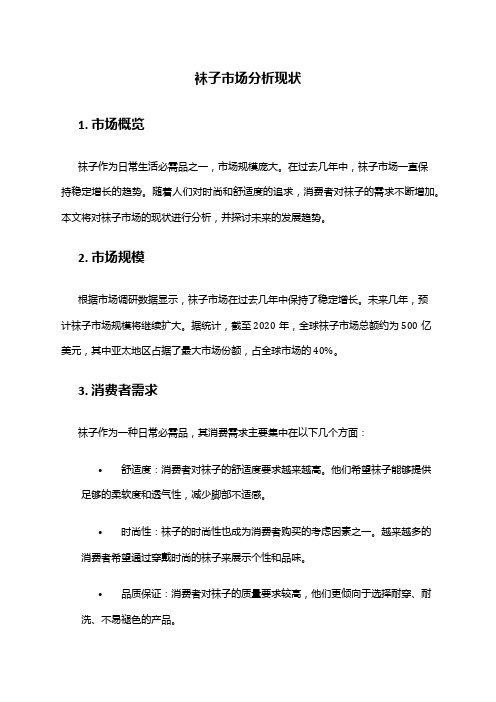 袜子市场分析现状

1. 市场概览

袜子作为日常生活必需品之一，市场规模庞大。在过去几年中，袜子市场一直保持稳定增长的趋势。随着人们对时尚和舒适度的追求，消费者对袜子的需求不断增加。本文将对袜子市场的现状进行分析，并探讨未来的发展趋势。

2. 市场规模

根据市场调研数据显示，袜子市场在过去几年中保持了稳定增长。未来几年，预计袜子市场规模将继续扩大。据统计，截至 2020 年，全球袜子市场总额约为 500 亿美元，其中亚太地区占据了最大市场份额，占全球市场的 40%。

3. 消费者需求

袜子作为一种日常必需品，其消费需求主要集中在以下几个方面：

• 舒适度：消费者对袜子的舒适度要求越来越高。他们希望袜子能够提供足够的柔软度和透气性，减少脚部不适感。

• 时尚性：袜子的时尚性也成为消费者购买的考虑因素之一。越来越多的消费者希望通过穿戴时尚的袜子来展示个性和品味。

• 品质保证：消费者对袜子的质量要求较高，他们更倾向于选择耐穿、耐洗、不易褪色的产品。